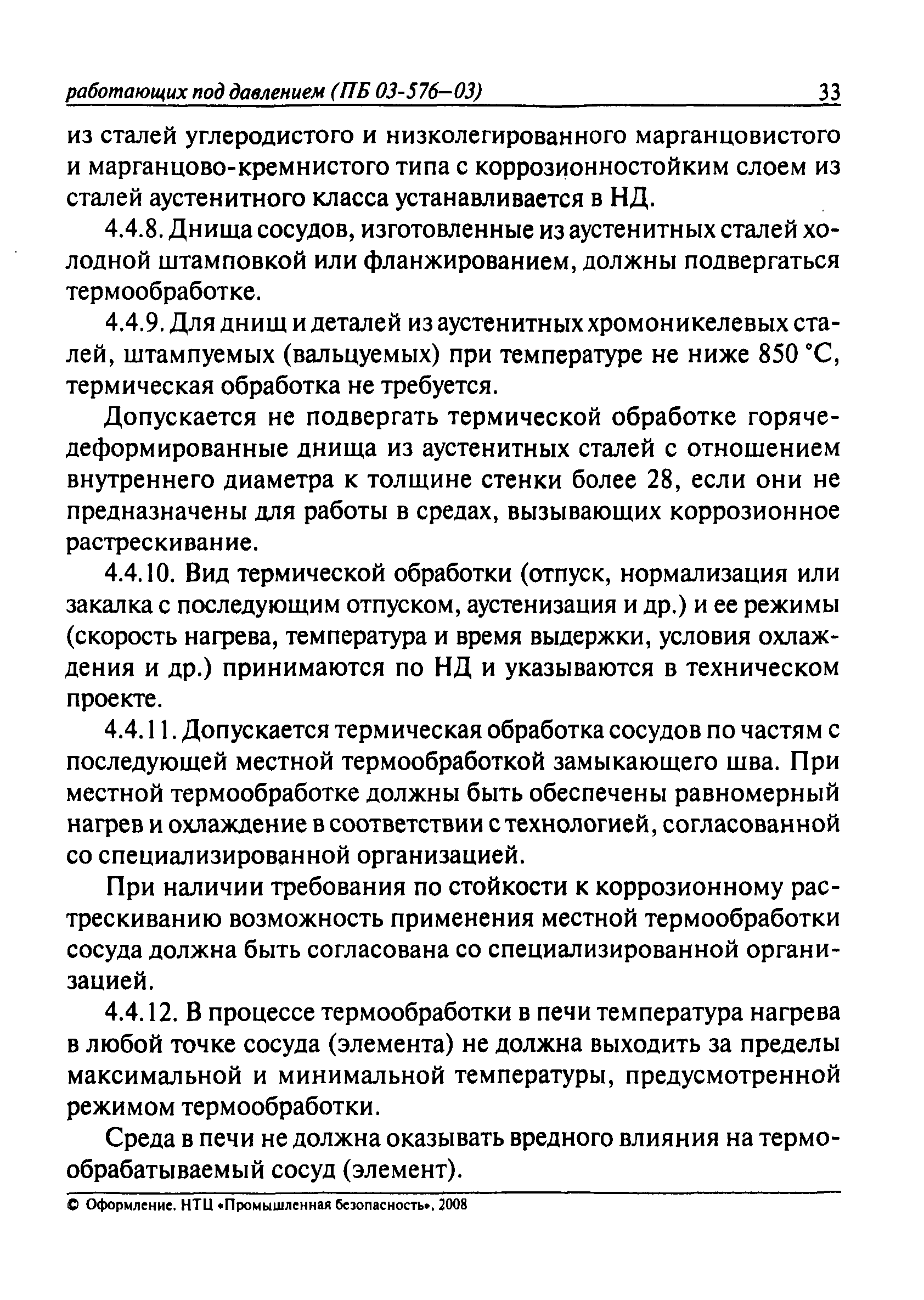 работающих под давлением (ПБ 03-576—03) 33

из сталей углеродистого и низколегированного марганцовистого и марганцово-кремнистого типа с коррозионностойким слоем из сталей аустенитного класса устанавливается в НД.

4.4.8. Днища сосудов, изготовленные из аустенитных сталей холодной штамповкой или фланжированием, должны подвергаться термообработке.

4.4.9. Для днищ и деталей из аустенитных хромоникелевых сталей, штампуемых (вальцуемых) при температуре не ниже 850 °С, термическая обработка не требуется.

Допускается не подвергать термической обработке горячедеформированные днища из аустенитных сталей с отношением внутреннего диаметра к толщине стенки более 28, если они не предназначены для работы в средах, вызывающих коррозионное растрескивание.

4.4.10. Вид термической обработки (отпуск, нормализация или закалка с последующим отпуском, аустенизация и др.) и ее режимы (скорость нагрева, температура и время выдержки, условия охлаждения и др.) принимаются по НД и указываются в техническом проекте.

4.4.11. Допускается термическая обработка сосудов по частям с последующей местной термообработкой замыкающего шва. При местной термообработке должны быть обеспечены равномерный нагрев и охлаждение в соответствии с технологией, согласованной со специализированной организацией.

При наличии требования по стойкости к коррозионному растрескиванию возможность применения местной термообработки сосуда должна быть согласована со специализированной организацией.

4.4.12. В процессе термообработки в печи температура нагрева в любой точке сосуда (элемента) не должна выходить за пределы максимальной и минимальной температуры, предусмотренной режимом термообработки.

Среда в печи не должна оказывать вредного влияния на термообрабатываемый сосуд (элемент).

© Оформление. НТЦ «Промышленная безопасность», 2008